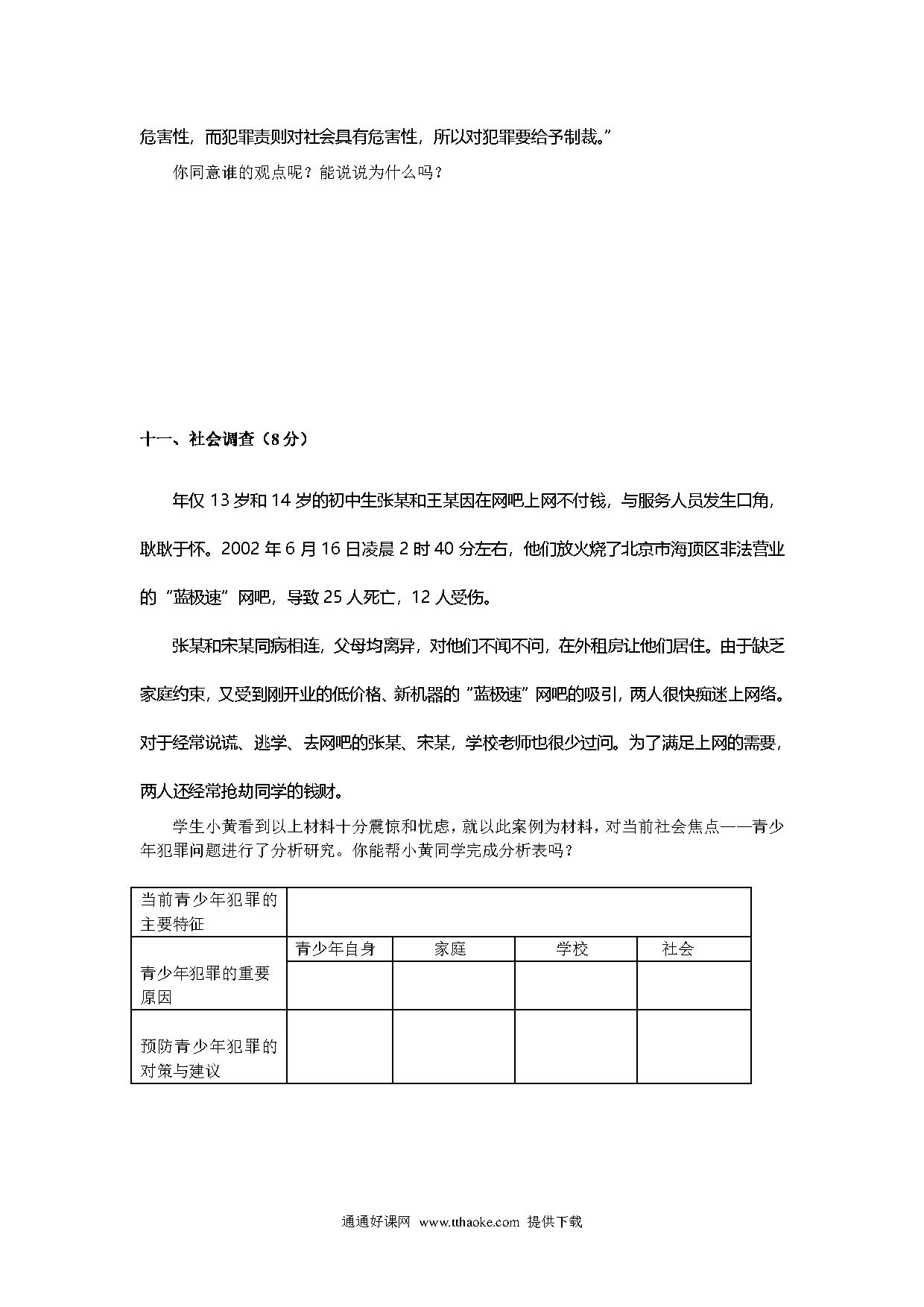 危害性，而犯罪责则对社会具有危害性，所以对犯罪要给予制裁。”

你同意谁的观点呢？能说说为什么吗？

十一、社会调查（8分）

年仅13岁和14岁的初中生张某和王某因在网吧上网不付钱，与服务人员发生口角，耿耿于怀。2002年6月16日凌晨2时40分左右，他们放火烧了北京市海顶区非法营业的“蓝极速”网吧，导致25人死亡，12人受伤。

张某和宋某同病相连，父母均离异，对他们不闻不问，在外租房让他们居住。由于缺乏家庭约束，又受到刚开业的低价格、新机器的“蓝极速”网吧的吸引，两人很快痴迷上网络。对于经常说谎、逃学、去网吧的张某、宋某，学校老师也很少过问。为了满足上网的需要，两人还经常抢劫同学的钱财。

学生小黄看到以上材料十分震惊和忧虑，就以此案例为材料，对当前社会焦点——青少年犯罪问题进行了分析研究。你能帮小黄同学完成分析表吗？

| 当前青少年犯罪的主要特征 | | | | |
|---|---|---|---|---|
| 青少年犯罪的重要原因 | 青少年自身 | 家庭 | 学校 | 社会 |
| | | | | |
| 预防青少年犯罪的对策与建议 | | | | |

通通好课网 www.tthaoke.com 提供下载